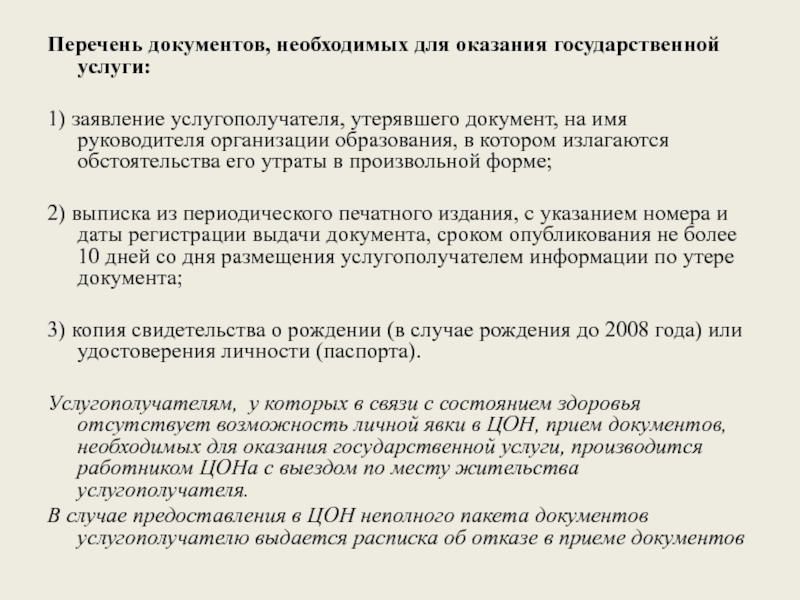 Перечень документов, необходимых для оказания государственной услуги:

1) заявление услугополучателя, утерявшего документ, на имя руководителя организации образования, в котором излагаются обстоятельства его утраты в произвольной форме;

2) выписка из периодического печатного издания, с указанием номера и даты регистрации выдачи документа, сроком опубликования не более 10 дней со дня размещения услугополучателем информации по утере документа;

3) копия свидетельства о рождении (в случае рождения до 2008 года) или удостоверения личности (паспорта).

Услугополучателям, у которых в связи с состоянием здоровья отсутствует возможность личной явки в ЦОН, прием документов, необходимых для оказания государственной услуги, производится работником ЦОНа с выездом по месту жительства услугополучателя.

В случае предоставления в ЦОН неполного пакета документов услугополучателю выдается расписка об отказе в приеме документов